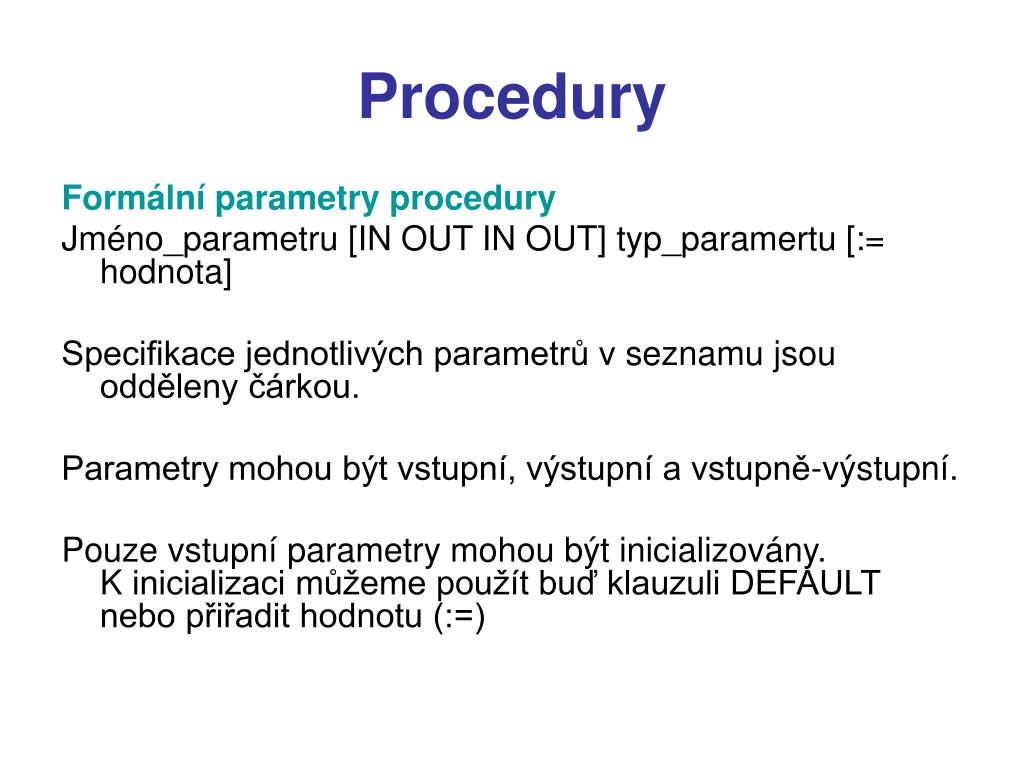 Procedury

Formální parametry procedury

Jméno_parametru [IN OUT IN OUT] typ_paramertu [:= hodnota]

Specifikace jednotlivých parametrů v seznamu jsou odděleny čárkou.

Parametry mohou být vstupní, výstupní a vstupně-výstupní.

Pouze vstupní parametry mohou být inicializovány. K inicializaci můžeme použít buď klauzuli DEFAULT nebo přiřadit hodnotu (:=)